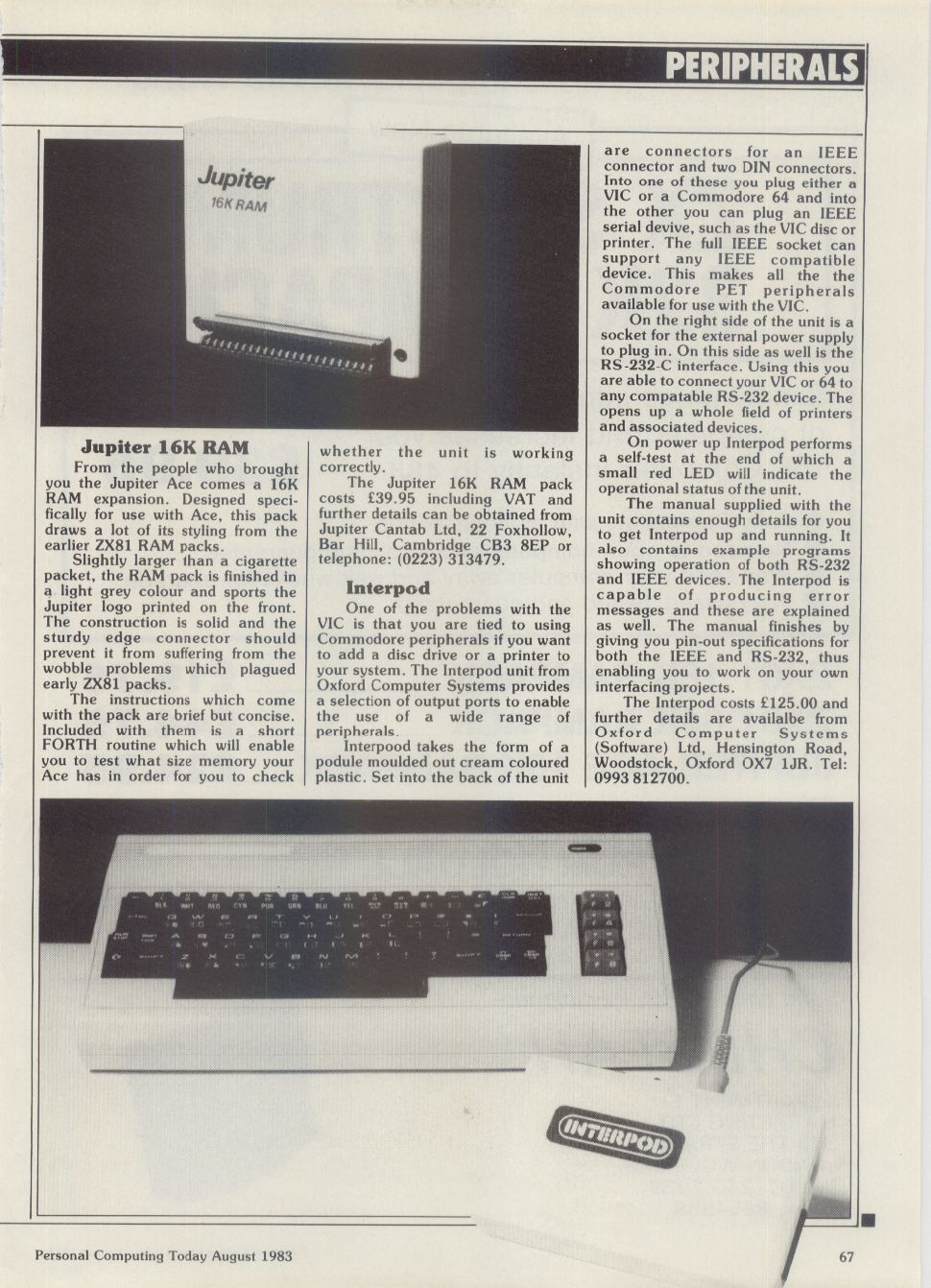 PERIPHERALS

Jupiter
16K RAM

Jupiter 16K RAM

From the people who brought you the Jupiter Ace comes a 16K RAM expansion. Designed specifically for use with Ace, this pack draws a lot of its styling from the earlier ZX81 RAM packs.

Slightly larger than a cigarette packet, the RAM pack is finished in a light grey colour and sports the Jupiter logo printed on the front. The construction is solid and the sturdy edge connector should prevent it from suffering from the wobble problems which plagued early ZX81 packs.

The instructions which come with the pack are brief but concise. Included with them is a short FORTH routine which will enable you to test what size memory your Ace has in order for you to check whether the unit is working correctly.

The Jupiter 16K RAM pack costs £39.95 including VAT and further details can be obtained from Jupiter Cantab Ltd, 22 Foxhollow, Bar Hill, Cambridge CB3 8EP or telephone: (0223) 313479.

Interpod

One of the problems with the VIC is that you are tied to using Commodore peripherals if you want to add a disc drive or a printer to your system. The Interpod unit from Oxford Computer Systems provides a selection of output ports to enable the use of a wide range of peripherals.

Interpood takes the form of a podule moulded out cream coloured plastic. Set into the back of the unit are connectors for an IEEE connector and two DIN connectors. Into one of these you plug either a VIC or a Commodore 64 and into the other you can plug an IEEE serial devive, such as the VIC disc or printer. The full IEEE socket can support any IEEE compatible device. This makes all the the Commodore PET peripherals available for use with the VIC.

On the right side of the unit is a socket for the external power supply to plug in. On this side as well is the RS-232-C interface. Using this you are able to connect your VIC or 64 to any compatable RS-232 device. The opens up a whole field of printers and associated devices.

On power up Interpod performs a self-test at the end of which a small red LED will indicate the operational status of the unit.

The manual supplied with the unit contains enough details for you to get Interpod up and running. It also contains example programs showing operation of both RS-232 and IEEE devices. The Interpod is capable of producing error messages and these are explained as well. The manual finishes by giving you pin-out specifications for both the IEEE and RS-232, thus enabling you to work on your own interfacing projects.

The Interpod costs £125.00 and further details are availalbe from Oxford Computer Systems (Software) Ltd, Hensington Road, Woodstock, Oxford OX7 1JR. Tel: 0993 812700.

INTERPOD

Personal Computing Today August 1983

67